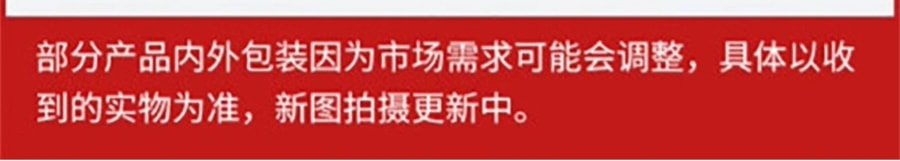 部分产品内外包装因为市场需求可能会调整，具体以收到的实物为准，新图拍摄更新中。